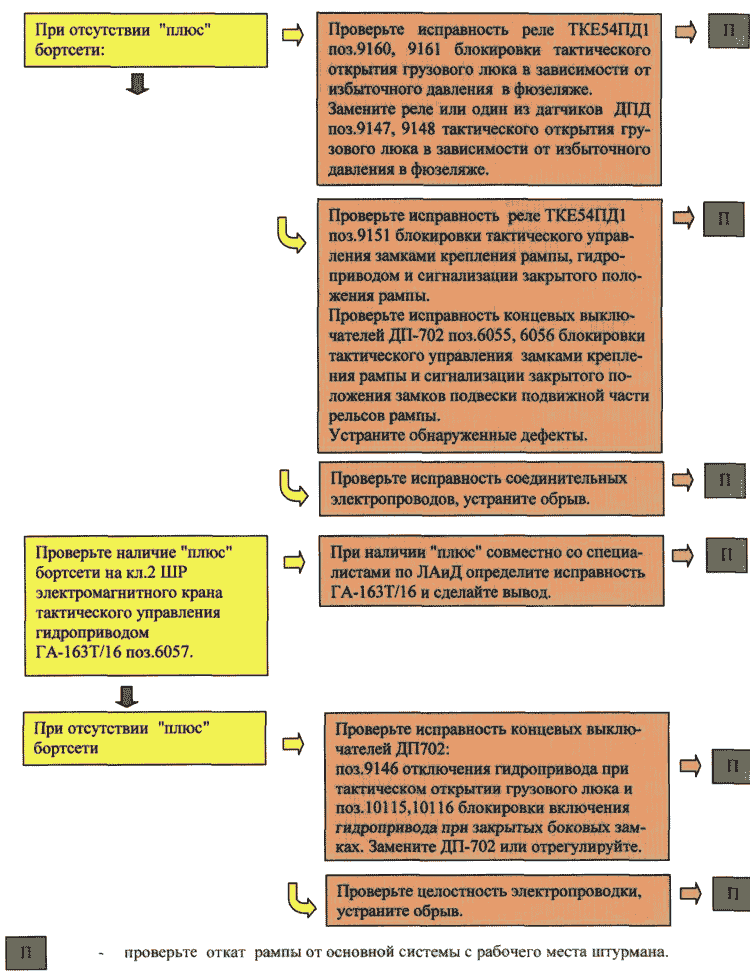 При отсутствии "плюс" бортсети:

Проверьте исправность реле ТКЕ54ПД1 поз.9160, 9161 блокировки тактического открытия грузового люка в зависимости от избыточного давления в фюзеляже.
Замените реле или один из датчиков ДПД поз.9147, 9148 тактического открытия грузового люка в зависимости от избыточного давления в фюзеляже.

П

Проверьте исправность реле ТКЕ54ПД1 поз.9151 блокировки тактического управления замками крепления рампы, гидроприводом и сигнализации закрытого положения рампы.
Проверьте исправность концевых выключателей ДП-702 поз.6055, 6056 блокировки тактического управления замками крепления рампы и сигнализации закрытого положения замков подвески подвижной части рельсов рампы.
Устраните обнаруженные дефекты.

П

Проверьте исправность соединительных электропроводов, устраните обрыв.

П

Проверьте наличие "плюс" бортсети на кл.2 ШР электромагнитного крана тактического управления гидроприводом ГА-163Т/16 поз.6057.

При наличии "плюс" совместно со специалистами по ЛАиД определите исправность ГА-163Т/16 и сделайте вывод.

П

При отсутствии "плюс" бортсети

Проверьте исправность концевых выключателей ДП702:
поз.9146 отключения гидропривода при тактическом открытии грузового люка и поз.10115,10116 блокировки включения гидропривода при закрытых боковых замках. Замените ДП-702 или отрегулируйте.

П

Проверьте целостность электропроводки, устраните обрыв.

П

П - проверьте откат рампы от основной системы с рабочего места штурмана.